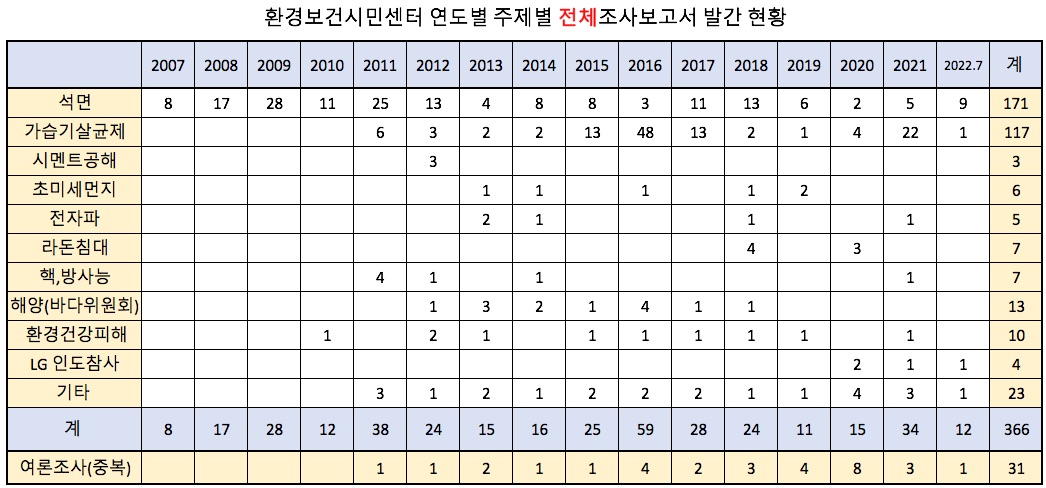 환경보건시민센터 연도별 주제별 전체조사보고서 발간 현황

| | 2007 | 2008 | 2009 | 2010 | 2011 | 2012 | 2013 | 2014 | 2015 | 2016 | 2017 | 2018 | 2019 | 2020 | 2021 | 2022.7 | 계 |
|---|---|---|---|---|---|---|---|---|---|---|---|---|---|---|---|---|---|
| 석면 | 8 | 17 | 28 | 11 | 25 | 13 | 4 | 8 | 8 | 3 | 11 | 13 | 6 | 2 | 5 | 9 | 171 |
| 가습기살균제 | | | | | 6 | 3 | 2 | 2 | 13 | 48 | 13 | 2 | 1 | 4 | 22 | 1 | 117 |
| 시멘트공해 | | | | | | 3 | | | | | | | | | | | 3 |
| 초미세먼지 | | | | | | | 1 | 1 | | 1 | | 1 | 2 | | | | 6 |
| 전자파 | | | | | | | 2 | 1 | | | | 1 | | | 1 | | 5 |
| 라돈침대 | | | | | | | | | | | | 4 | | 3 | | | 7 |
| 핵,방사능 | | | | | 4 | 1 | | 1 | | | | | | | 1 | | 7 |
| 해양(바다위원회) | | | | | | 1 | 3 | 2 | 1 | 4 | 1 | 1 | | | | | 13 |
| 환경건강피해 | | | | 1 | | 2 | 1 | | 1 | 1 | 1 | 1 | 1 | | 1 | | 10 |
| LG 인도참사 | | | | | | | | | | | | | | 2 | 1 | 1 | 4 |
| 기타 | | | | | 3 | 1 | 2 | 1 | 2 | 2 | 2 | 1 | 1 | 4 | 3 | 1 | 23 |
| 계 | 8 | 17 | 28 | 12 | 38 | 24 | 15 | 16 | 25 | 59 | 28 | 24 | 11 | 15 | 34 | 12 | 366 |
| 여론조사(중복) | | | | | 1 | 1 | 2 | 1 | 1 | 4 | 2 | 3 | 4 | 8 | 3 | 1 | 31 |